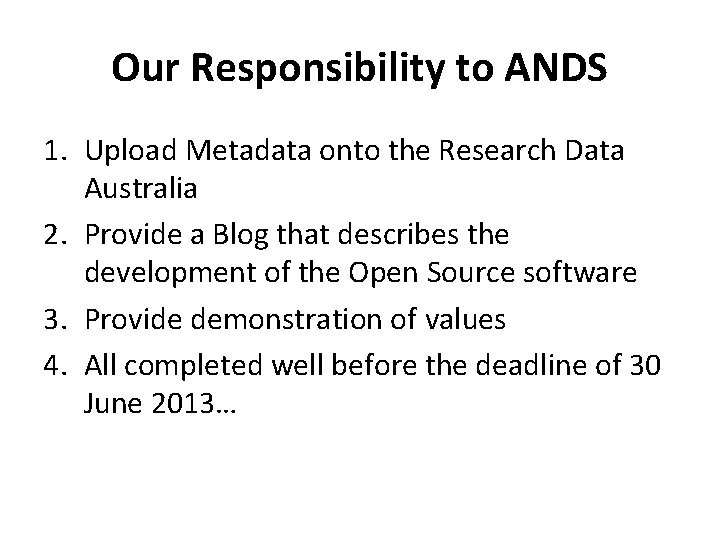 Our Responsibility to ANDS

1. Upload Metadata onto the Research Data Australia
2. Provide a Blog that describes the development of the Open Source software
3. Provide demonstration of values
4. All completed well before the deadline of 30 June 2013…